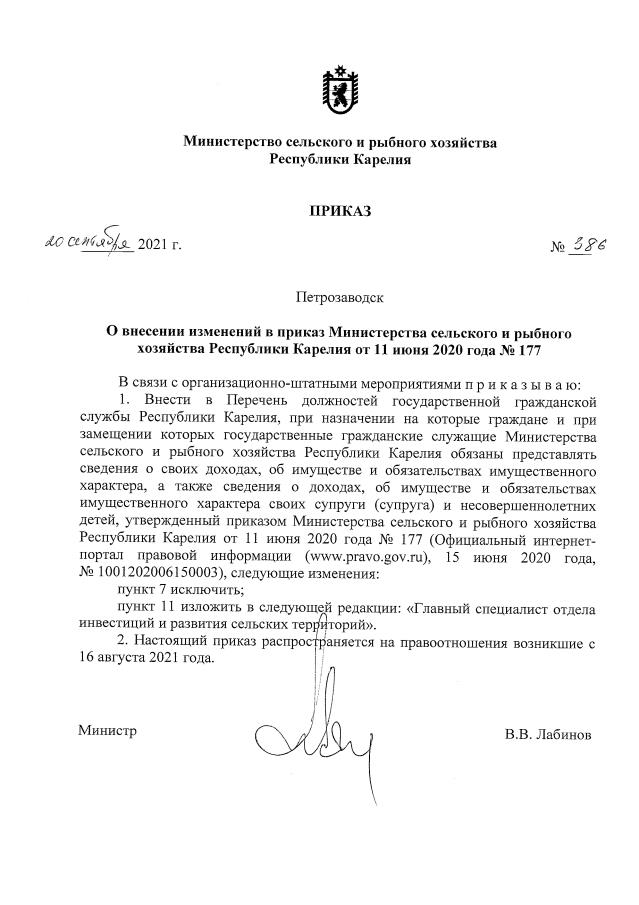 Министерство сельского и рыбного хозяйства Республики Карелия

ПРИКАЗ

20 сентября 2021 г. № 386

Петрозаводск

О внесении изменений в приказ Министерства сельского и рыбного хозяйства Республики Карелия от 11 июня 2020 года № 177

В связи с организационно-штатными мероприятиями п р и к а з ы в а ю:

1. Внести в Перечень должностей государственной гражданской службы Республики Карелия, при назначении на которые граждане и при замещении которых государственные гражданские служащие Министерства сельского и рыбного хозяйства Республики Карелия обязаны представлять сведения о своих доходах, об имуществе и обязательствах имущественного характера, а также сведения о доходах, об имуществе и обязательствах имущественного характера своих супруги (супруга) и несовершеннолетних детей, утвержденный приказом Министерства сельского и рыбного хозяйства Республики Карелия от 11 июня 2020 года № 177 (Официальный интернет-портал правовой информации (www.pravo.gov.ru), 15 июня 2020 года, № 1001202006150003), следующие изменения:

пункт 7 исключить;

пункт 11 изложить в следующей редакции: «Главный специалист отдела инвестиций и развития сельских территорий».

2. Настоящий приказ распространяется на правоотношения возникшие с 16 августа 2021 года.

Министр В.В. Лабинов